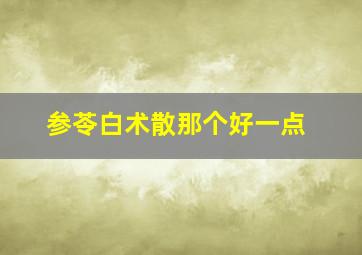 参苓白术散那个好一点